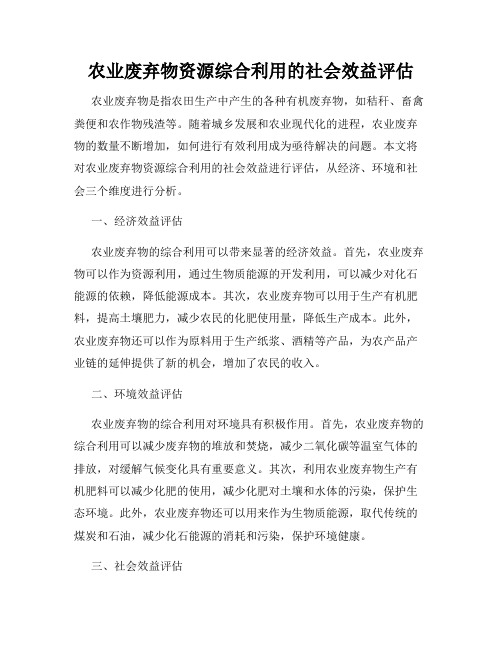 农业废弃物资源综合利用的社会效益评估

农业废弃物是指农田生产中产生的各种有机废弃物，如秸秆、畜禽粪便和农作物残渣等。随着城乡发展和农业现代化的进程，农业废弃物的数量不断增加，如何进行有效利用成为亟待解决的问题。本文将对农业废弃物资源综合利用的社会效益进行评估，从经济、环境和社会三个维度进行分析。

一、经济效益评估

农业废弃物的综合利用可以带来显著的经济效益。首先，农业废弃物可以作为资源利用，通过生物质能源的开发利用，可以减少对化石能源的依赖，降低能源成本。其次，农业废弃物可以用于生产有机肥料，提高土壤肥力，减少农民的化肥使用量，降低生产成本。此外，农业废弃物还可以作为原料用于生产纸浆、酒精等产品，为农产品产业链的延伸提供了新的机会，增加了农民的收入。

二、环境效益评估

农业废弃物的综合利用对环境具有积极作用。首先，农业废弃物的综合利用可以减少废弃物的堆放和焚烧，减少二氧化碳等温室气体的排放，对缓解气候变化具有重要意义。其次，利用农业废弃物生产有机肥料可以减少化肥的使用，减少化肥对土壤和水体的污染，保护生态环境。此外，农业废弃物还可以用来作为生物质能源，取代传统的煤炭和石油，减少化石能源的消耗和污染，保护环境健康。

三、社会效益评估